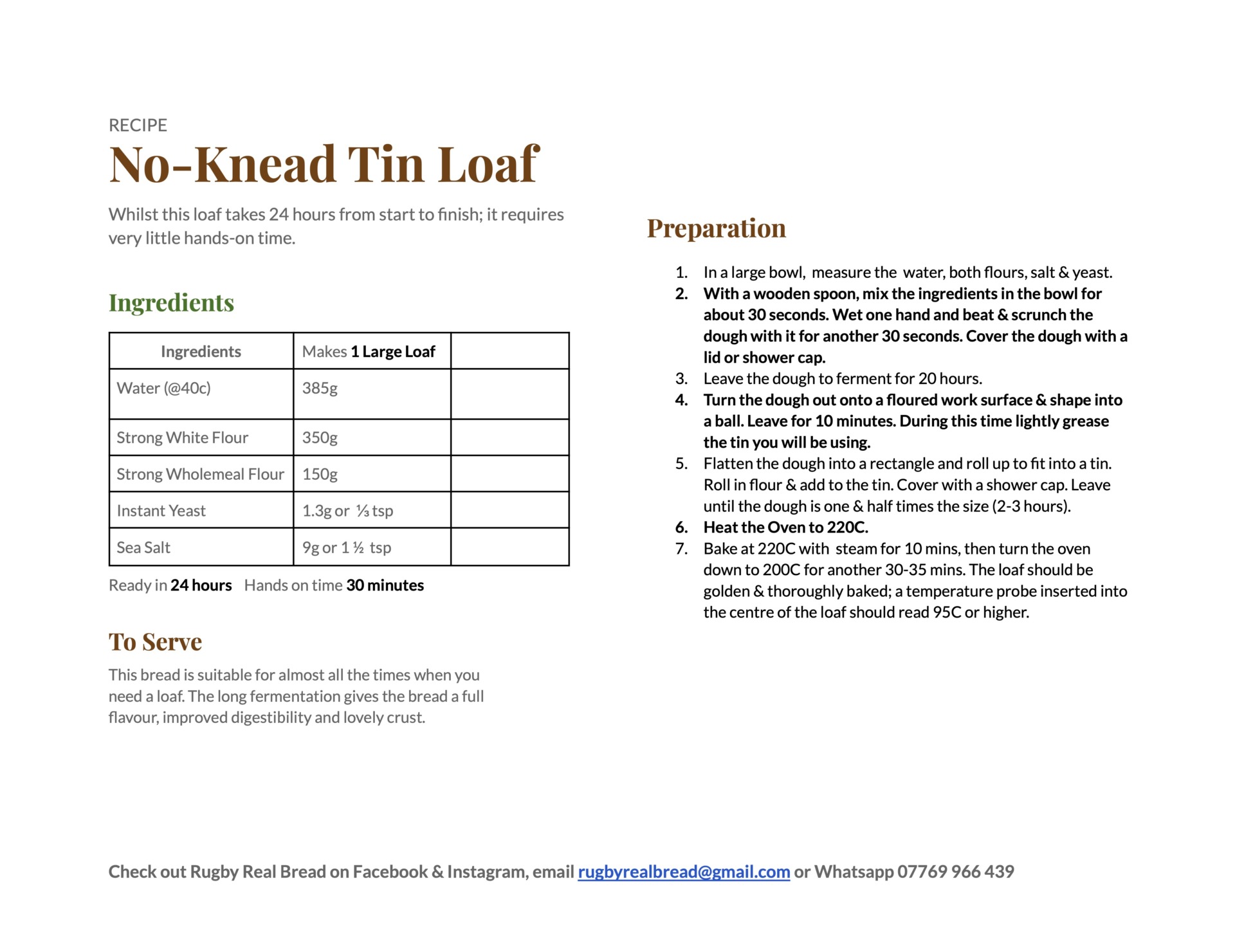 RECIPE

No-Knead Tin Loaf

Whilst this loaf takes 24 hours from start to finish; it requires very little hands-on time.

Ingredients

| Ingredients | Makes 1 Large Loaf | |
|---|---|---|
| Water (@40c) | 385g | |
| Strong White Flour | 350g | |
| Strong Wholemeal Flour | 150g | |
| Instant Yeast | 1.3g or ⅓ tsp | |
| Sea Salt | 9g or 1 ½ tsp | |

Ready in 24 hours   Hands on time 30 minutes

To Serve

This bread is suitable for almost all the times when you need a loaf. The long fermentation gives the bread a full flavour, improved digestibility and lovely crust.

Preparation

1. In a large bowl, measure the water, both flours, salt & yeast.
2. With a wooden spoon, mix the ingredients in the bowl for about 30 seconds. Wet one hand and beat & scrunch the dough with it for another 30 seconds. Cover the dough with a lid or shower cap.
3. Leave the dough to ferment for 20 hours.
4. Turn the dough out onto a floured work surface & shape into a ball. Leave for 10 minutes. During this time lightly grease the tin you will be using.
5. Flatten the dough into a rectangle and roll up to fit into a tin. Roll in flour & add to the tin. Cover with a shower cap. Leave until the dough is one & half times the size (2-3 hours).
6. Heat the Oven to 220C.
7. Bake at 220C with steam for 10 mins, then turn the oven down to 200C for another 30-35 mins. The loaf should be golden & thoroughly baked; a temperature probe inserted into the centre of the loaf should read 95C or higher.

Check out Rugby Real Bread on Facebook & Instagram, email rugbyrealbread@gmail.com or Whatsapp 07769 966 439